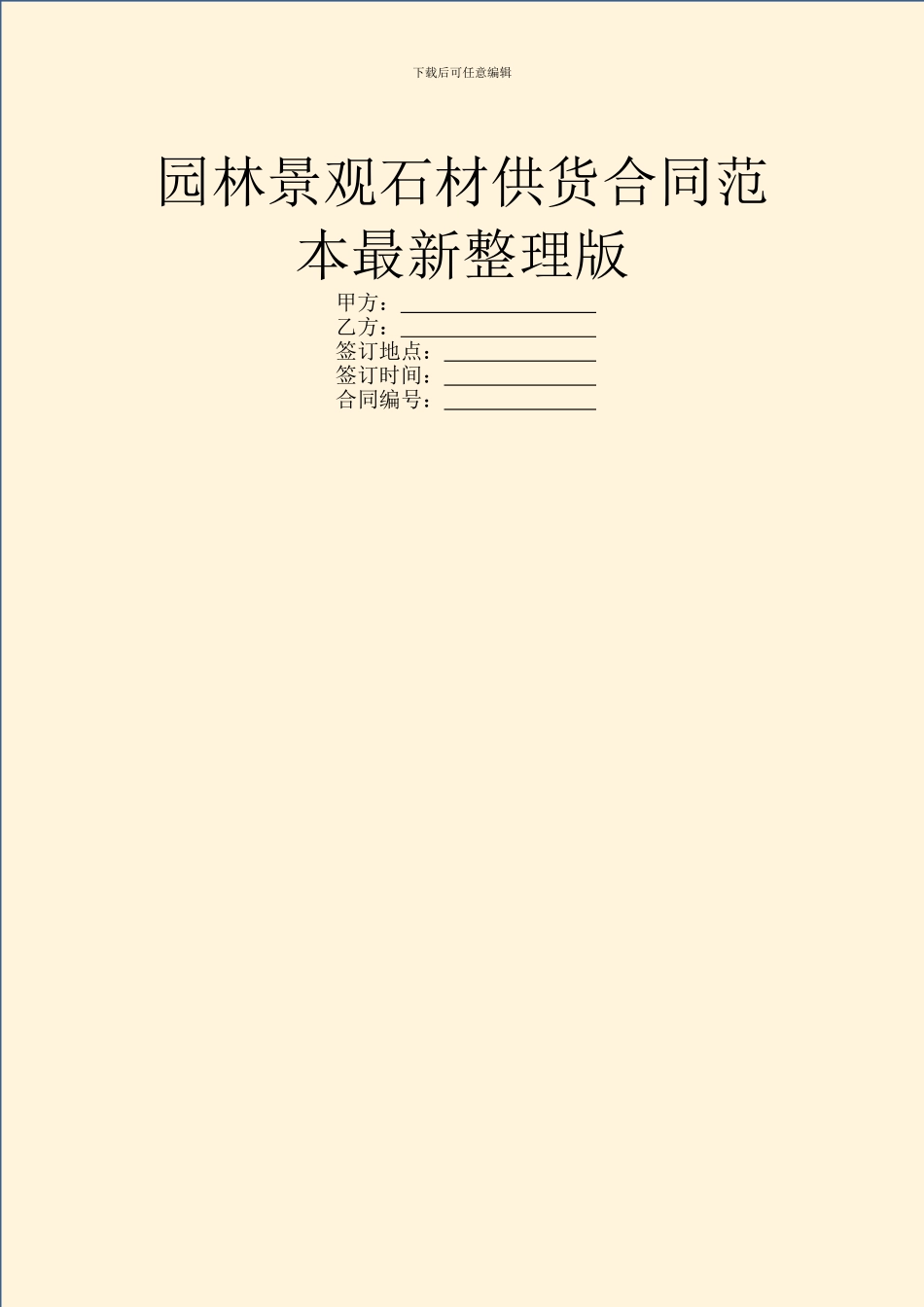 下载后可任意编辑

园林景观石材供货合同范本最新整理版

甲方：__________________
乙方：__________________
签订地点：______________
签订时间：______________
合同编号：______________